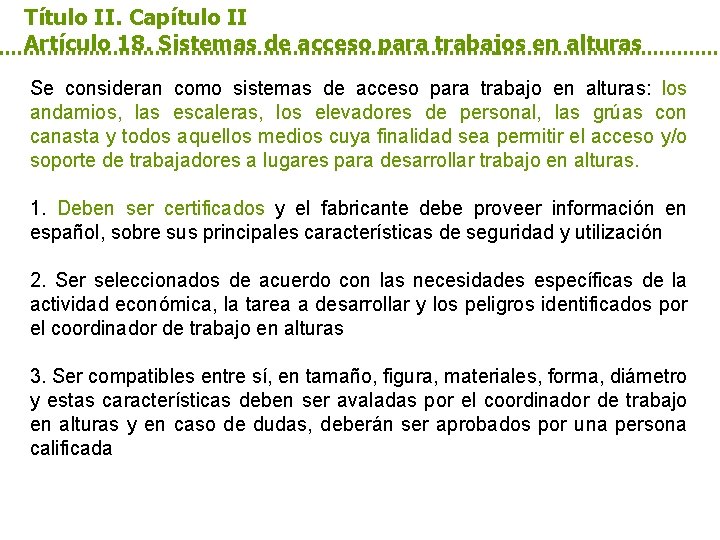 Título II. Capítulo II
Artículo 18. Sistemas de acceso para trabajos en alturas

Se consideran como sistemas de acceso para trabajo en alturas: los andamios, las escaleras, los elevadores de personal, las grúas con canasta y todos aquellos medios cuya finalidad sea permitir el acceso y/o soporte de trabajadores a lugares para desarrollar trabajo en alturas.

1. Deben ser certificados y el fabricante debe proveer información en español, sobre sus principales características de seguridad y utilización

2. Ser seleccionados de acuerdo con las necesidades específicas de la actividad económica, la tarea a desarrollar y los peligros identificados por el coordinador de trabajo en alturas

3. Ser compatibles entre sí, en tamaño, figura, materiales, forma, diámetro y estas características deben ser avaladas por el coordinador de trabajo en alturas y en caso de dudas, deberán ser aprobados por una persona calificada